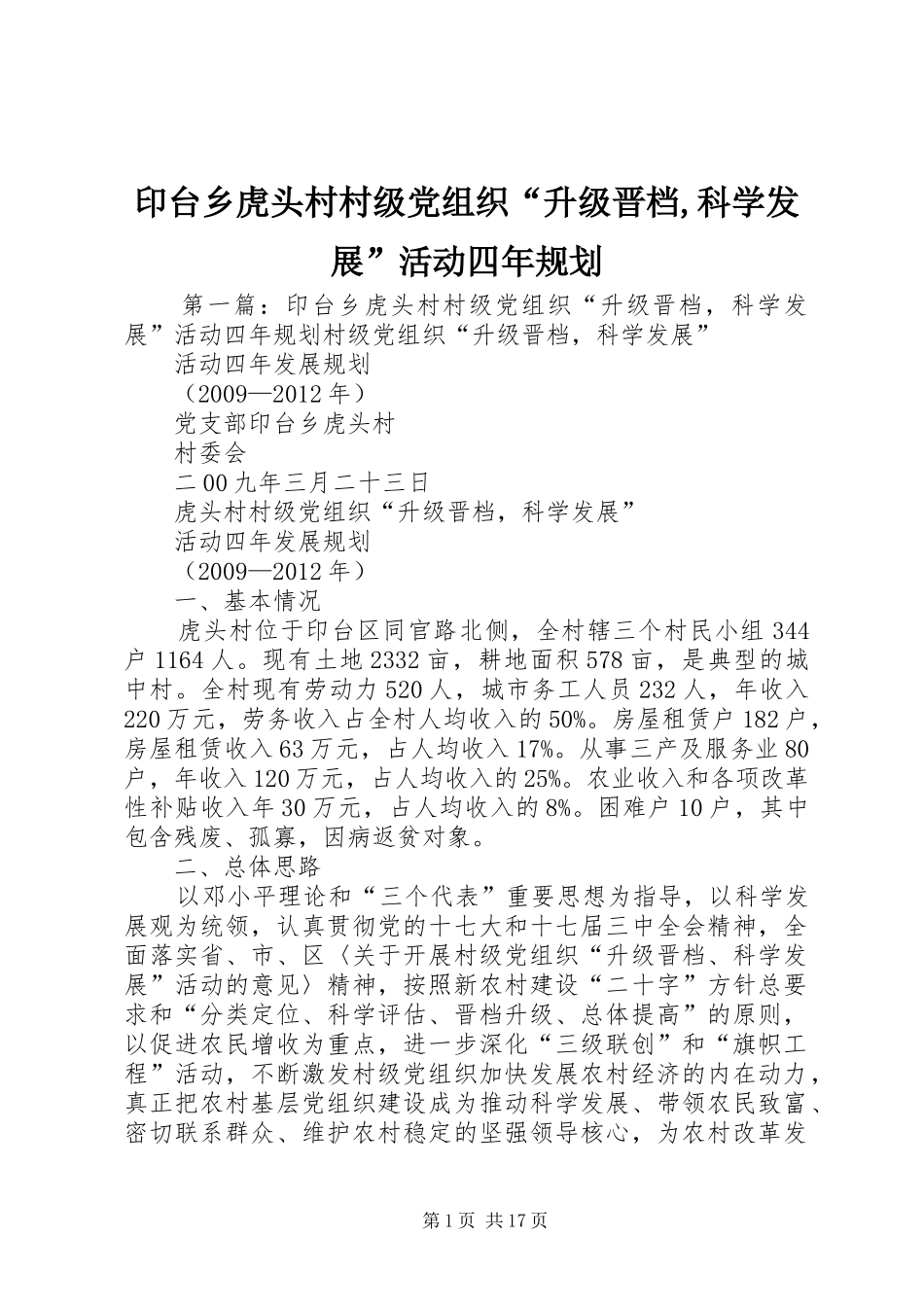 印台乡虎头村村级党组织“升级晋档,科学发展”活动四年规划

第一篇：印台乡虎头村村级党组织“升级晋档，科学发展”活动四年规划村级党组织“升级晋档，科学发展”

活动四年发展规划

（2009—2012年）

党支部印台乡虎头村

村委会

二00九年三月二十三日

虎头村村级党组织“升级晋档，科学发展”

活动四年发展规划

（2009—2012年）

一、基本情况

虎头村位于印台区同官路北侧，全村辖三个村民小组344户1164人。现有土地2332亩，耕地面积578亩，是典型的城中村。全村现有劳动力520人，城市务工人员232人，年收入220万元，劳务收入占全村人均收入的50%。房屋租赁户182户，房屋租赁收入63万元，占人均收入17%。从事三产及服务业80户，年收入120万元，占人均收入的25%。农业收入和各项改革性补贴收入年30万元，占人均收入的8%。困难户10户，其中包含残废、孤寡，因病返贫对象。

二、总体思路

以邓小平理论和“三个代表”重要思想为指导，以科学发展观为统领，认真贯彻党的十七大和十七届三中全会精神，全面落实省、市、区〈关于开展村级党组织“升级晋档、科学发展”活动的意见〉精神，按照新农村建设“二十字”方针总要求和“分类定位、科学评估、晋档升级、总体提高”的原则，以促进农民增收为重点，进一步深化“三级联创”和“旗帜工程”活动，不断激发村级党组织加快发展农村经济的内在动力，真正把农村基层党组织建设成为推动科学发展、带领农民致富、密切联系群众、维护农村稳定的坚强领导核心，为农村改革发

第1页 共17页